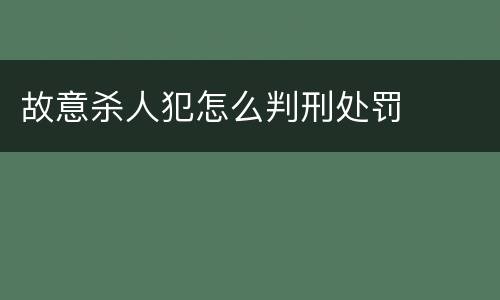 故意杀人犯怎么判刑处罚